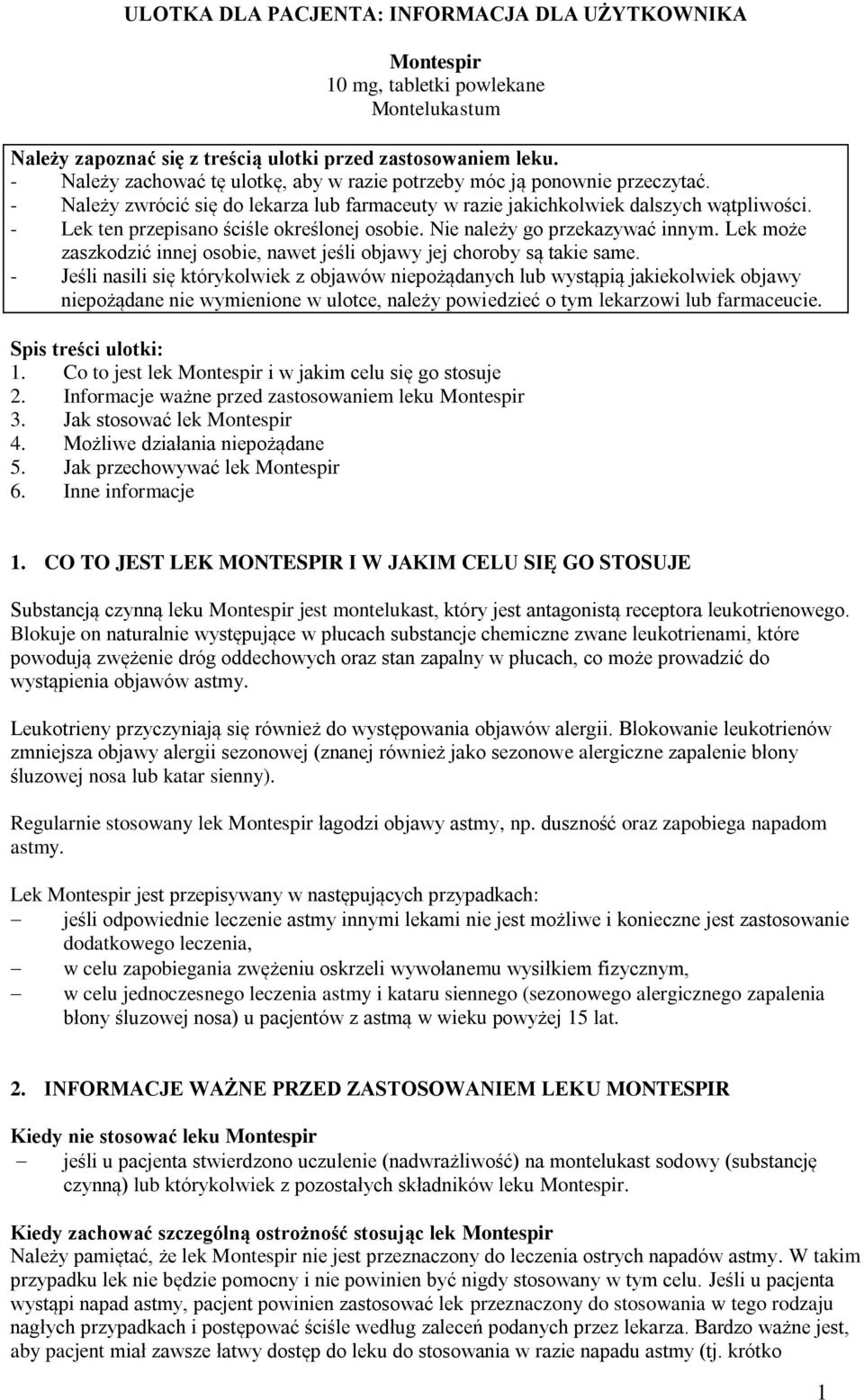 ULOTKA DLA PACJENTA: INFORMACJA DLA UŻYTKOWNIKA

Montespir
10 mg, tabletki powlekane
Montelukastum

Należy zapoznać się z treścią ulotki przed zastosowaniem leku.
- Należy zachować tę ulotkę, aby w razie potrzeby móc ją ponownie przeczytać.
- Należy zwrócić się do lekarza lub farmaceuty w razie jakichkolwiek dalszych wątpliwości.
- Lek ten przepisano ściśle określonej osobie. Nie należy go przekazywać innym. Lek może zaszkodzić innej osobie, nawet jeśli objawy jej choroby są takie same.
- Jeśli nasili się którykolwiek z objawów niepożądanych lub wystąpią jakiekolwiek objawy niepożądane nie wymienione w ulotce, należy powiedzieć o tym lekarzowi lub farmaceucie.

Spis treści ulotki:
1. Co to jest lek Montespir i w jakim celu się go stosuje
2. Informacje ważne przed zastosowaniem leku Montespir
3. Jak stosować lek Montespir
4. Możliwe działania niepożądane
5. Jak przechowywać lek Montespir
6. Inne informacje

1. CO TO JEST LEK MONTESPIR I W JAKIM CELU SIĘ GO STOSUJE

Substancją czynną leku Montespir jest montelukast, który jest antagonistą receptora leukotrienowego. Blokuje on naturalnie występujące w płucach substancje chemiczne zwane leukotrienami, które powodują zwężenie dróg oddechowych oraz stan zapalny w płucach, co może prowadzić do wystąpienia objawów astmy.

Leukotrieny przyczyniają się również do występowania objawów alergii. Blokowanie leukotrienów zmniejsza objawy alergii sezonowej (znanej również jako sezonowe alergiczne zapalenie błony śluzowej nosa lub katar sienny).

Regularnie stosowany lek Montespir łagodzi objawy astmy, np. duszność oraz zapobiega napadom astmy.

Lek Montespir jest przepisywany w następujących przypadkach:
– jeśli odpowiednie leczenie astmy innymi lekami nie jest możliwe i konieczne jest zastosowanie dodatkowego leczenia,
– w celu zapobiegania zwężeniu oskrzeli wywołanemu wysiłkiem fizycznym,
– w celu jednoczesnego leczenia astmy i kataru siennego (sezonowego alergicznego zapalenia błony śluzowej nosa) u pacjentów z astmą w wieku powyżej 15 lat.

2. INFORMACJE WAŻNE PRZED ZASTOSOWANIEM LEKU MONTESPIR

Kiedy nie stosować leku Montespir
– jeśli u pacjenta stwierdzono uczulenie (nadwrażliwość) na montelukast sodowy (substancję czynną) lub którykolwiek z pozostałych składników leku Montespir.

Kiedy zachować szczególną ostrożność stosując lek Montespir
Należy pamiętać, że lek Montespir nie jest przeznaczony do leczenia ostrych napadów astmy. W takim przypadku lek nie będzie pomocny i nie powinien być nigdy stosowany w tym celu. Jeśli u pacjenta wystąpi napad astmy, pacjent powinien zastosować lek przeznaczony do stosowania w tego rodzaju nagłych przypadkach i postępować ściśle według zaleceń podanych przez lekarza. Bardzo ważne jest, aby pacjent miał zawsze łatwy dostęp do leku do stosowania w razie napadu astmy (tj. krótko

1